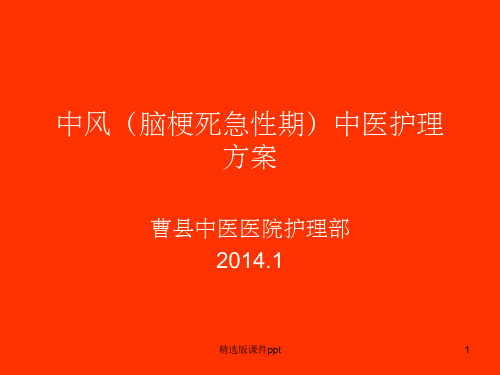 中风（脑梗死急性期）中医护理方案

曹县中医医院护理部
2014.1

精选版课件ppt

1